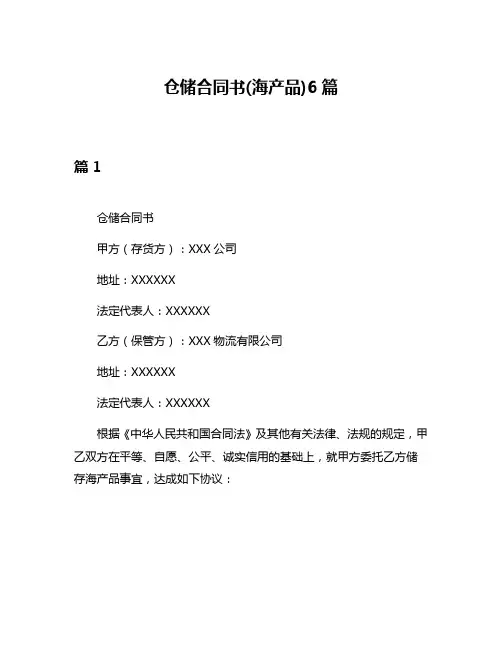 仓储合同书(海产品)6 篇

篇 1

仓储合同书

甲方（存货方）：XXX 公司

地址：XXXXXX

法定代表人：XXXXXX

乙方（保管方）：XXX 物流有限公司

地址：XXXXXX

法定代表人：XXXXXX

根据《中华人民共和国合同法》及其他有关法律、法规的规定，甲乙双方在平等、自愿、公平、诚实信用的基础上，就甲方委托乙方储存海产品事宜，达成如下协议：